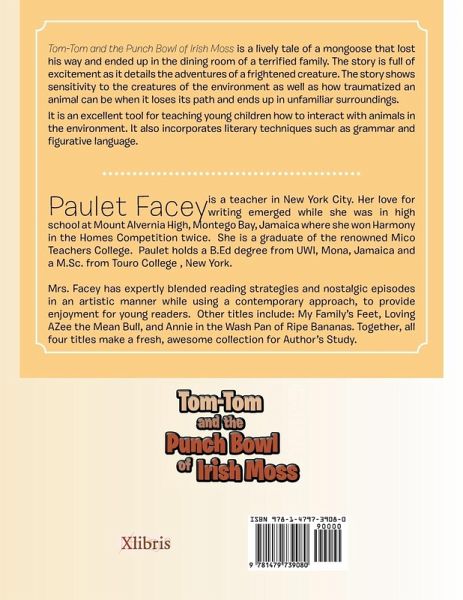 Tom-Tom and the Punch Bowl of Irish Moss is a lively tale of a mongoose that lost his way and ended up in the dining room of a terrified family. The story is full of excitement as it details the adventures of a frightened creature. The story shows sensitivity to the creatures of the environment as well as how traumatized an animal can be when it loses its path and ends up in unfamiliar surroundings.

It is an excellent tool for teaching young children how to interact with animals in the environment. It also incorporates literary techniques such as grammar and figurative language.

Paulet Facey is a teacher in New York City. Her love for writing emerged while she was in high school at Mount Alvernia High, Montego Bay, Jamaica where she won Harmony in the Homes Competition twice. She is a graduate of the renowned Mico Teachers College. Paulet holds a B.Ed degree from UWI, Mona, Jamaica and a M.Sc. from Touro College , New York.

Mrs. Facey has expertly blended reading strategies and nostalgic episodes in an artistic manner while using a contemporary approach, to provide enjoyment for young readers. Other titles include: My Family's Feet, Loving AZee the Mean Bull, and Annie in the Wash Pan of Ripe Bananas. Together, all four titles make a fresh, awesome collection for Author's Study.

Tom-Tom and the Punch Bowl of Irish Moss

Xlibris

ISBN 978-1-4797-3908-0
90000
9 781479 739080